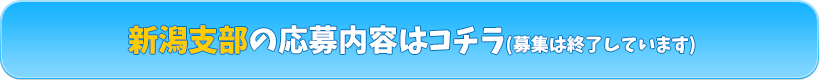 新潟支部の応募内容はコチラ(募集は終了しています)